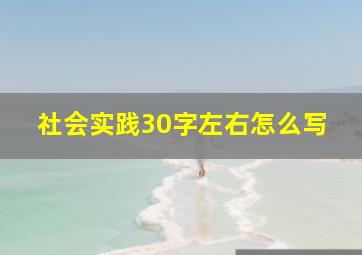 社会实践30字左右怎么写